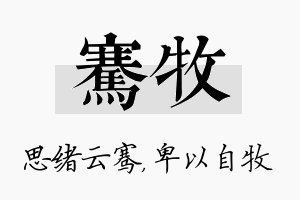 骞牧

思绪云骞,卑以自牧